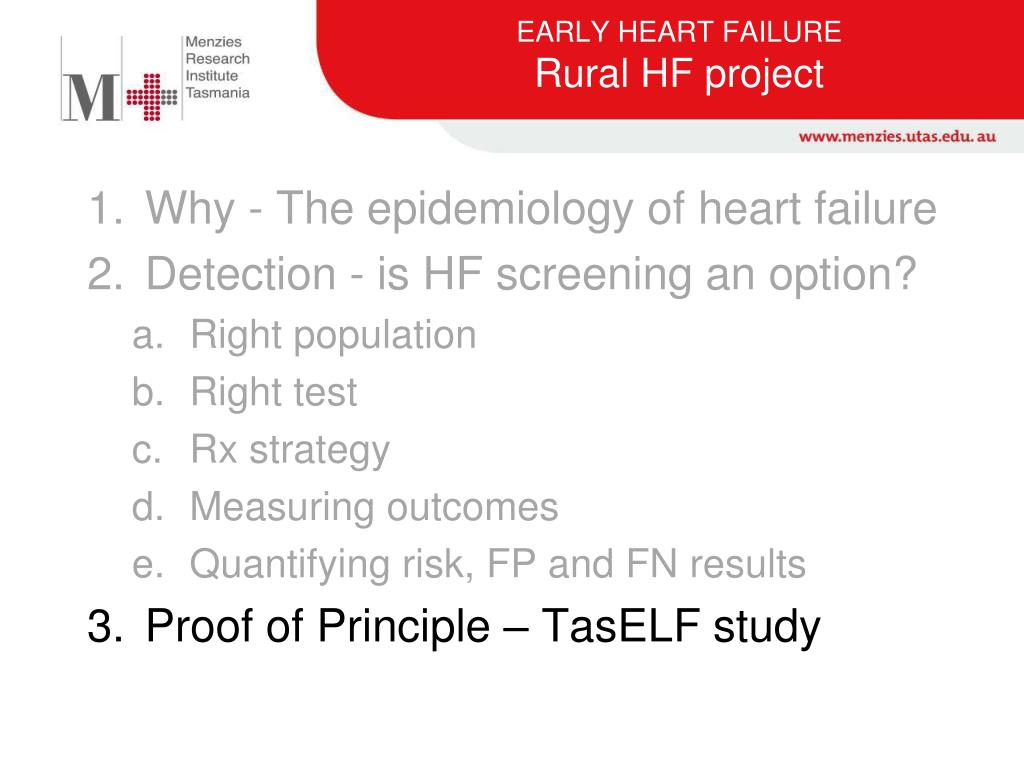 M Menzies Research Institute Tasmania

EARLY HEART FAILURE
Rural HF project

www.menzies.utas.edu.au

1. Why - The epidemiology of heart failure
2. Detection - is HF screening an option?
a. Right population
b. Right test
c. Rx strategy
d. Measuring outcomes
e. Quantifying risk, FP and FN results
3. Proof of Principle – TasELF study